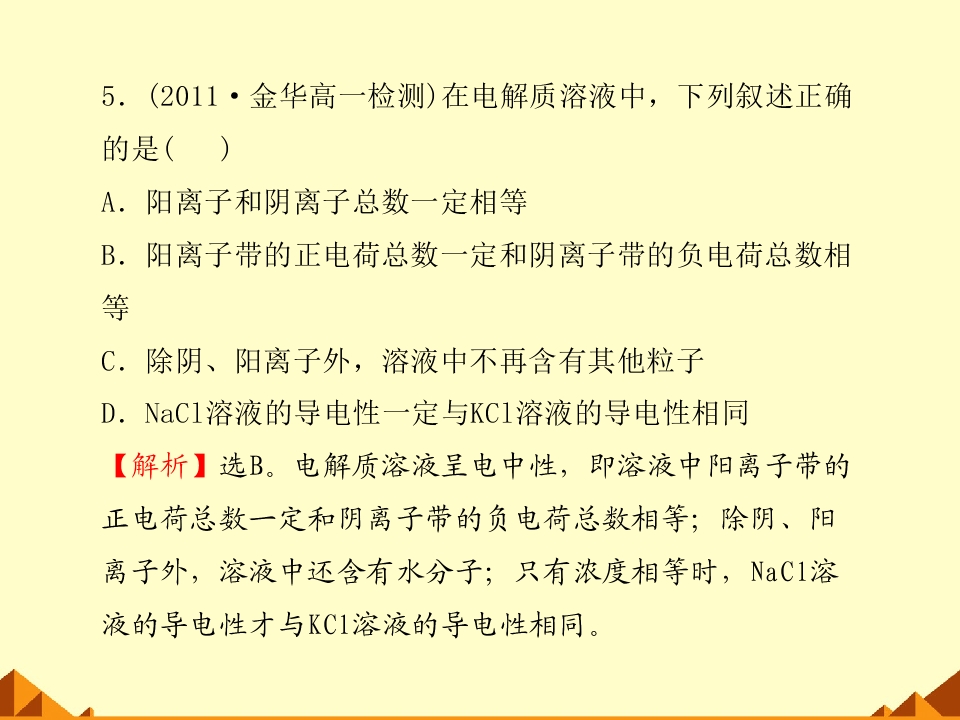 5.(2011·金华高一检测)在电解质溶液中，下列叙述正确的是(　)

A.阳离子和阴离子总数一定相等

B.阳离子带的正电荷总数一定和阴离子带的负电荷总数相等

C.除阴、阳离子外，溶液中不再含有其他粒子

D.NaCl溶液的导电性一定与KCl溶液的导电性相同

【解析】选B。电解质溶液呈电中性，即溶液中阳离子带的正电荷总数一定和阴离子带的负电荷总数相等；除阴、阳离子外，溶液中还含有水分子；只有浓度相等时，NaCl溶液的导电性才与KCl溶液的导电性相同。